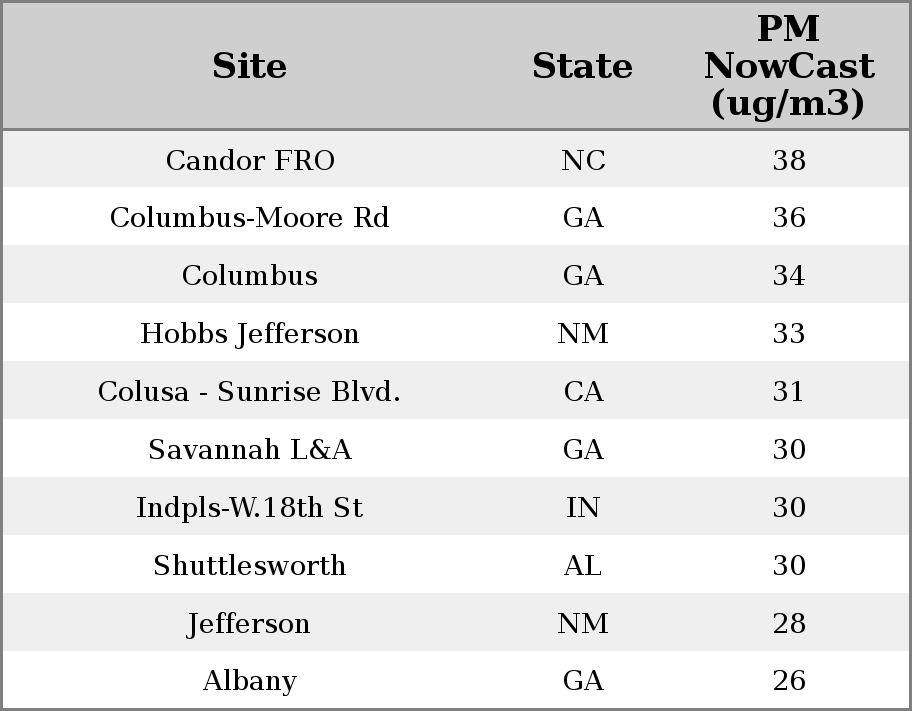 | Site | State | PM NowCast (ug/m3) |
|---|---|---|
| Candor FRO | NC | 38 |
| Columbus-Moore Rd | GA | 36 |
| Columbus | GA | 34 |
| Hobbs Jefferson | NM | 33 |
| Colusa - Sunrise Blvd. | CA | 31 |
| Savannah L&A | GA | 30 |
| Indpls-W.18th St | IN | 30 |
| Shuttlesworth | AL | 30 |
| Jefferson | NM | 28 |
| Albany | GA | 26 |